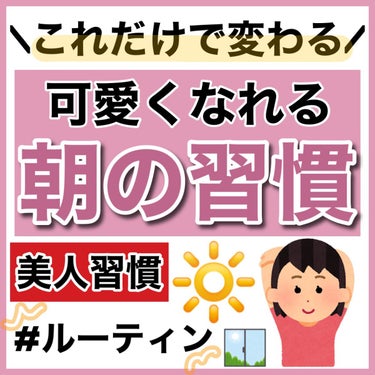 \これだけで変わる/

可愛くなれる

朝の習慣

美人習慣

#ルーティン